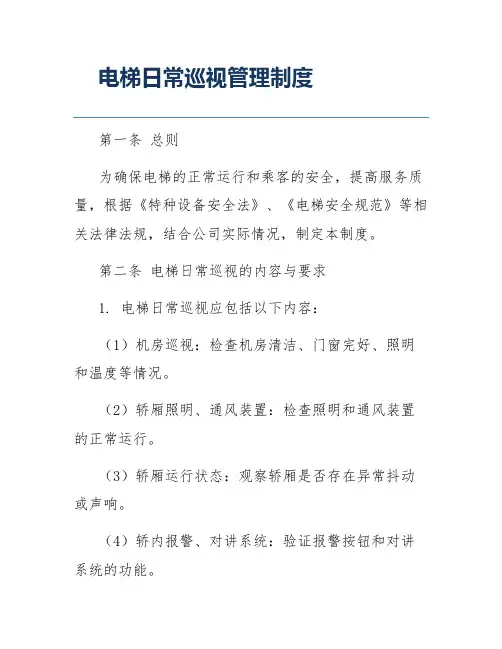 电梯日常巡视管理制度

第一条 总则

为确保电梯的正常运行和乘客的安全，提高服务质量，根据《特种设备安全法》、《电梯安全规范》等相关法律法规，结合公司实际情况，制定本制度。

第二条 电梯日常巡视的内容与要求

1. 电梯日常巡视应包括以下内容：

（1）机房巡视：检查机房清洁、门窗完好、照明和温度等情况。

（2）轿厢照明、通风装置：检查照明和通风装置的正常运行。

（3）轿厢运行状态：观察轿厢是否存在异常抖动或声响。

（4）轿内报警、对讲系统：验证报警按钮和对讲系统的功能。